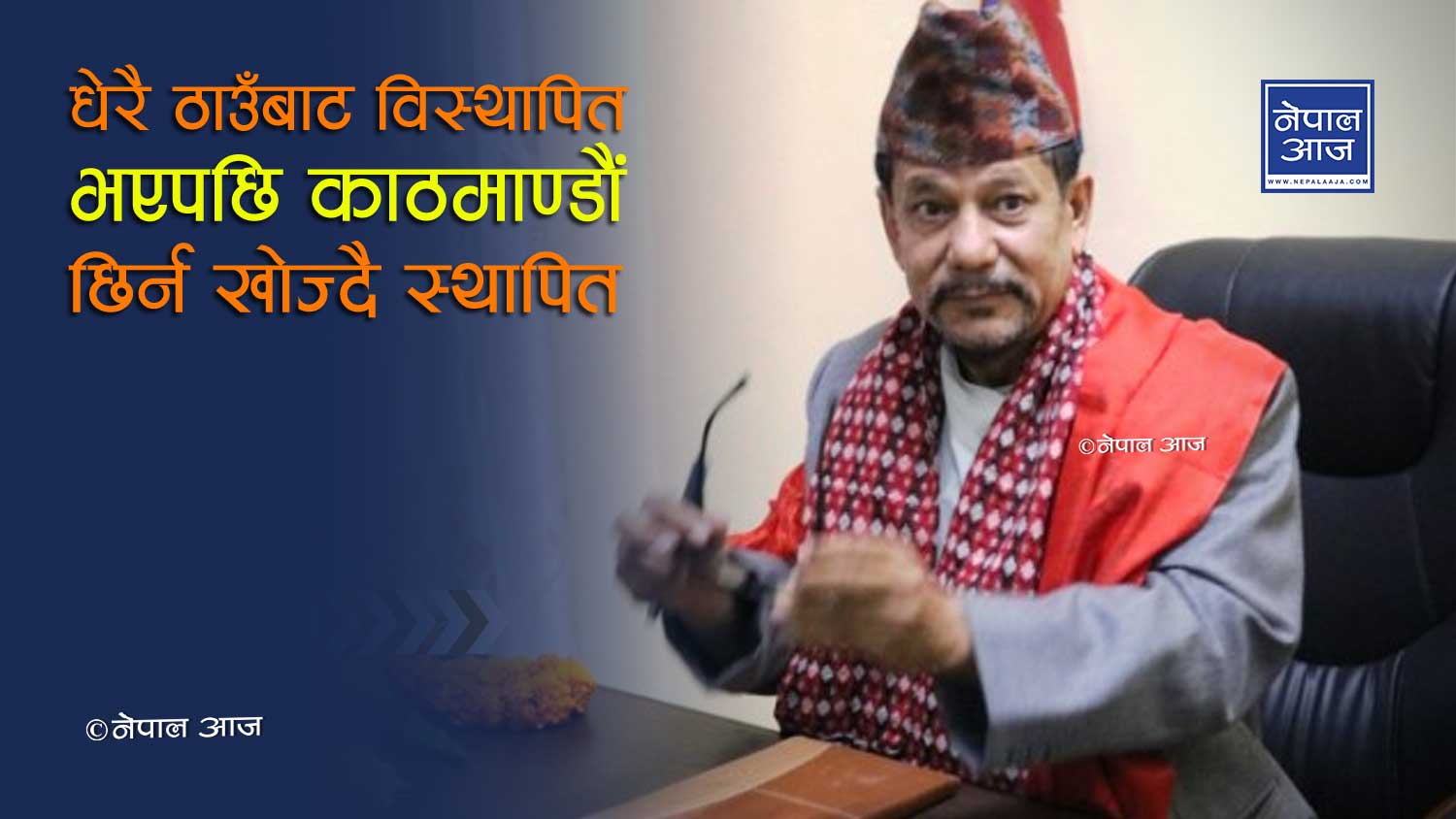 धेरै ठाउँबाट विस्थापित भएपछि काठमाण्डौं छिर्न खोज्दै स्थापित

नेपाल आज
WWW.NEPALAAJA.COM

©नेपाल आज

©नेपाल आज